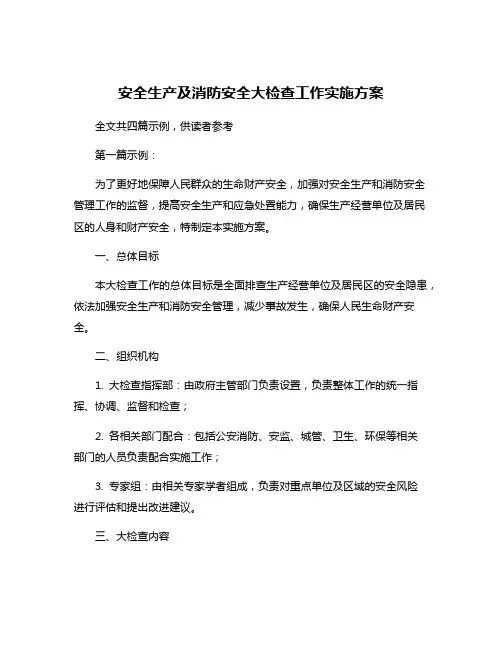 安全生产及消防安全大检查工作实施方案

全文共四篇示例，供读者参考

第一篇示例：

为了更好地保障人民群众的生命财产安全，加强对安全生产和消防安全管理工作的监督，提高安全生产和应急处置能力，确保生产经营单位及居民区的人身和财产安全，特制定本实施方案。

一、总体目标

本大检查工作的总体目标是全面排查生产经营单位及居民区的安全隐患，依法加强安全生产和消防安全管理，减少事故发生，确保人民生命财产安全。

二、组织机构

1. 大检查指挥部：由政府主管部门负责设置，负责整体工作的统一指挥、协调、监督和检查；

2. 各相关部门配合：包括公安消防、安监、城管、卫生、环保等相关部门的人员负责配合实施工作；

3. 专家组：由相关专家学者组成，负责对重点单位及区域的安全风险进行评估和提出改进建议。

三、大检查内容